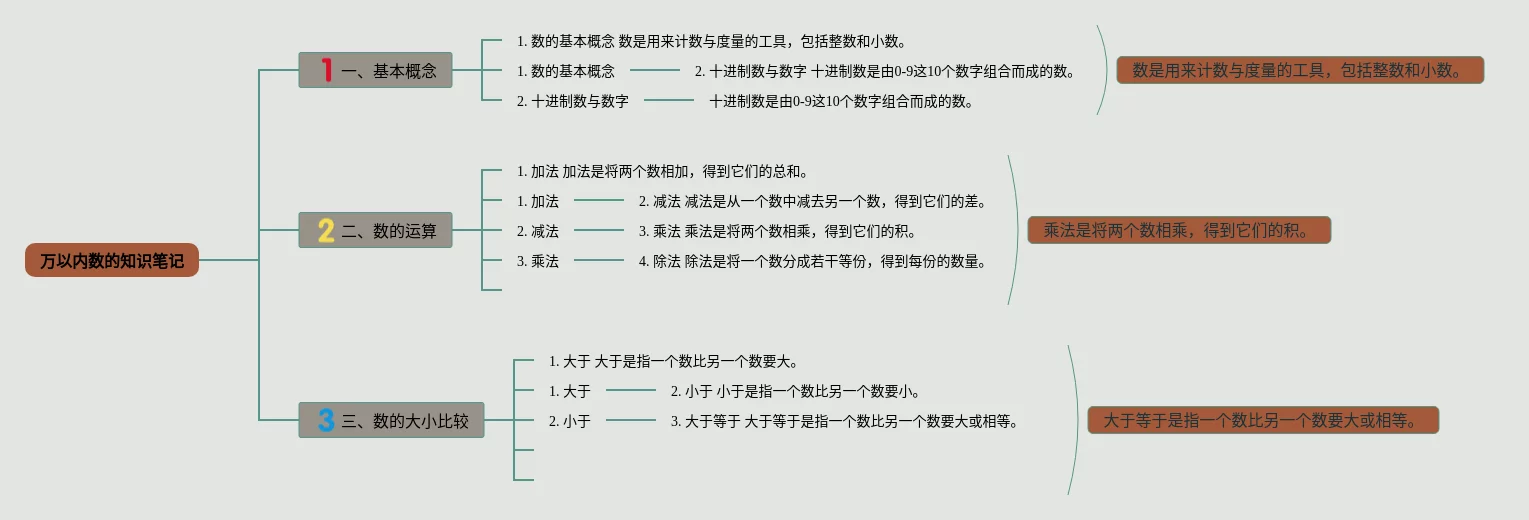 万以内数的知识笔记

1 一、基本概念

1. 数的基本概念 数是用来计数与度量的工具，包括整数和小数。

1. 数的基本概念 2. 十进制数与数字 十进制数是由0-9这10个数字组合而成的数。

2. 十进制数与数字 十进制数是由0-9这10个数字组合而成的数。

数是用来计数与度量的工具，包括整数和小数。

2 二、数的运算

1. 加法 加法是将两个数相加，得到它们的总和。

1. 加法 2. 减法 减法是从一个数中减去另一个数，得到它们的差。

2. 减法 3. 乘法 乘法是将两个数相乘，得到它们的积。

3. 乘法 4. 除法 除法是将一个数分成若干等份，得到每份的数量。

乘法是将两个数相乘，得到它们的积。

3 三、数的大小比较

1. 大于 大于是指一个数比另一个数要大。

1. 大于 2. 小于 小于是指一个数比另一个数要小。

2. 小于 3. 大于等于 大于等于是指一个数比另一个数要大或相等。

大于等于是指一个数比另一个数要大或相等。